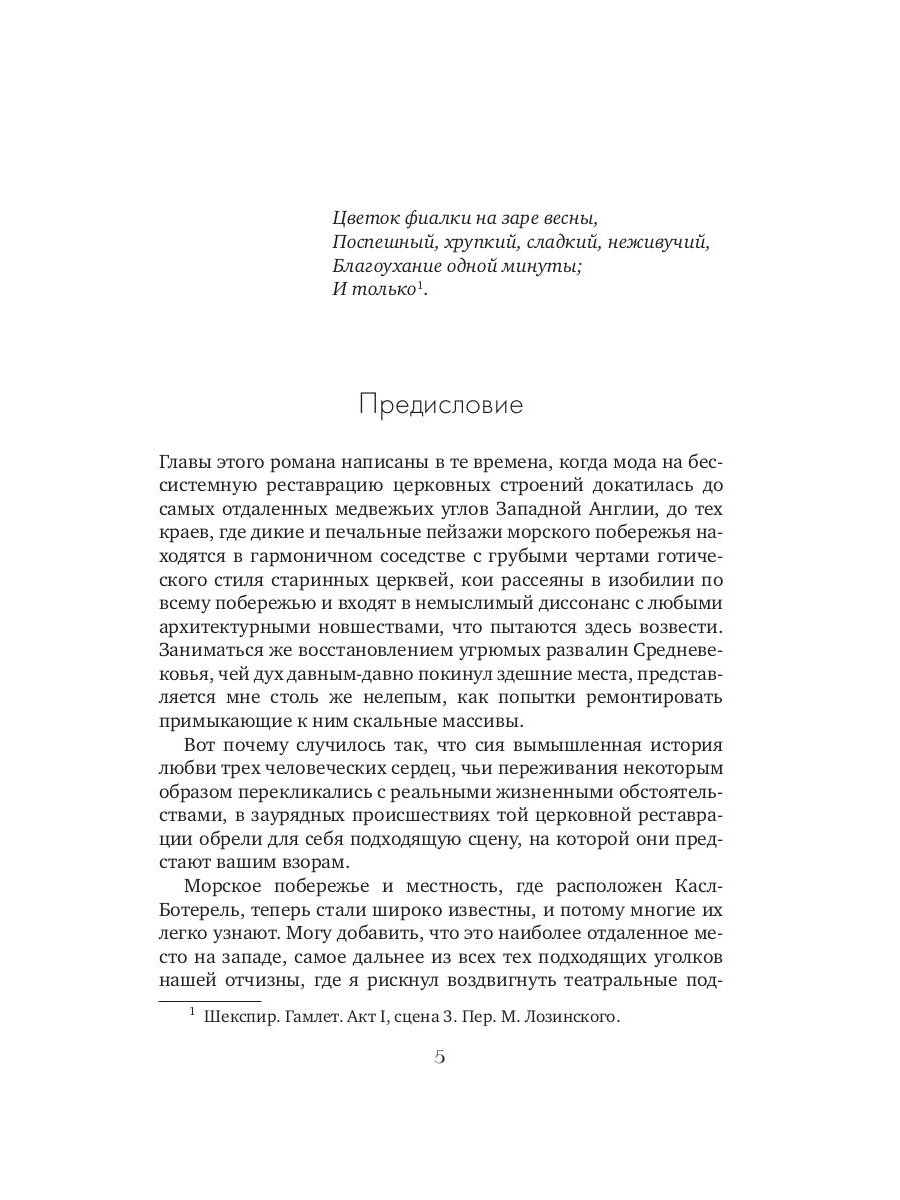 Цветок фиалки на заре весны,
Поспешный, хрупкий, сладкий, неживучий,
Благоухание одной минуты;
И только$^1$.

Предисловие

Главы этого романа написаны в те времена, когда мода на бессистемную реставрацию церковных строений докатилась до самых отдаленных медвежьих углов Западной Англии, до тех краев, где дикие и печальные пейзажи морского побережья находятся в гармоничном соседстве с грубыми чертами готического стиля старинных церквей, кои рассеяны в изобилии по всему побережью и входят в немыслимый диссонанс с любыми архитектурными новшествами, что пытаются здесь возвести. Заниматься же восстановлением угрюмых развалин Средневековья, чей дух давным-давно покинул здешние места, представляется мне столь же нелепым, как попытки ремонтировать примыкающие к ним скальные массивы.

Вот почему случилось так, что сия вымышленная история любви трех человеческих сердец, чьи переживания некоторым образом перекликались с реальными жизненными обстоятельствами, в заурядных происшествиях той церковной реставрации обрели для себя подходящую сцену, на которой они предстают вашим взорам.

Морское побережье и местность, где расположен Касл-Ботерель, теперь стали широко известны, и потому многие их легко узнают. Могу добавить, что это наиболее отдаленное место на западе, самое дальнее из всех тех подходящих уголков нашей отчизны, где я рискнул воздвигнуть театральные под-

$^1$ Шекспир. Гамлет. Акт I, сцена 3. Пер. М. Лозинского.

5